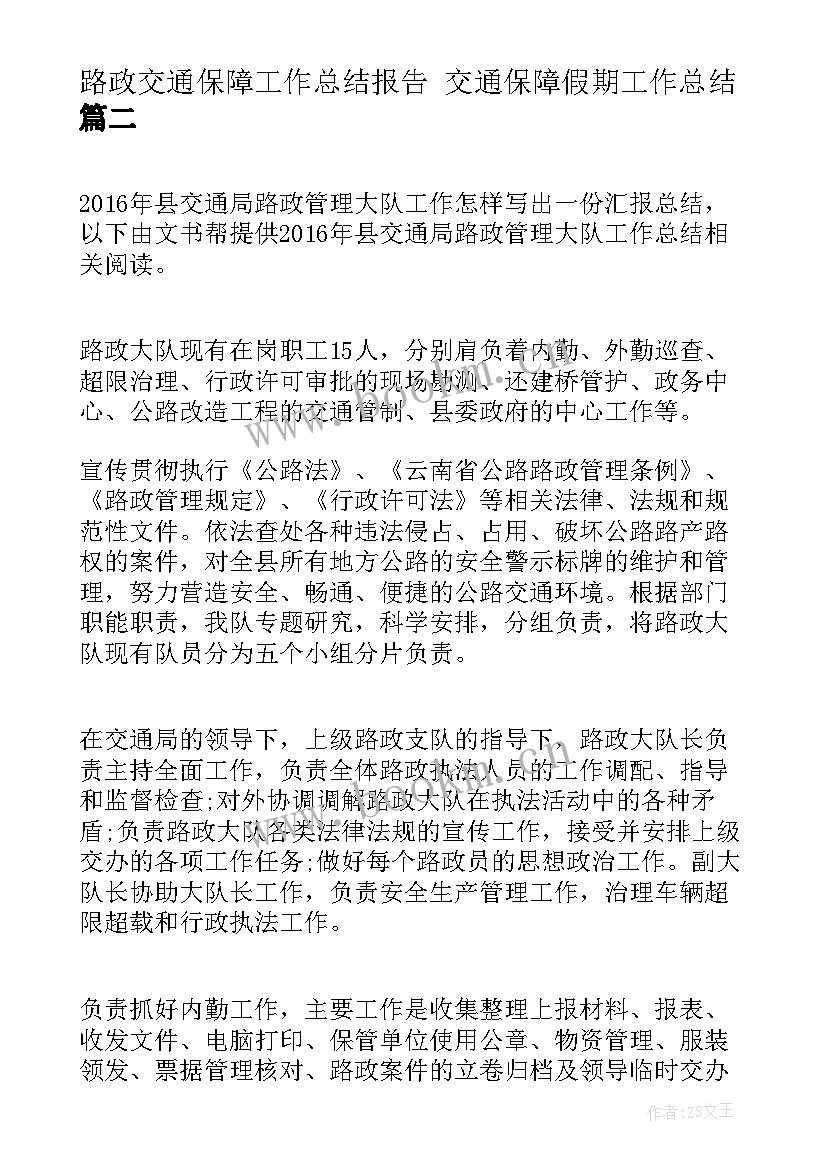 路政交通保障工作总结报告 交通保障假期工作总结篇二

2016年县交通局路政管理大队工作怎样写出一份汇报总结，以下由文书帮提供2016年县交通局路政管理大队工作总结相关阅读。

路政大队现有在岗职工15人，分别肩负着内勤、外勤巡查、超限治理、行政许可审批的现场勘测、还建桥管护、政务中心、公路改造工程的交通管制、县委政府的中心工作等。

宣传贯彻执行《公路法》、《云南省公路路政管理条例》、《路政管理规定》、《行政许可法》等相关法律、法规和规范性文件。依法查处各种违法侵占、占用、破坏公路路产路权的案件，对全县所有地方公路的安全警示标牌的维护和管理，努力营造安全、畅通、便捷的公路交通环境。根据部门职能职责，我队专题研究，科学安排，分组负责，将路政大队现有队员分为五个小组分片负责。

在交通局的领导下，上级路政支队的指导下，路政大队长负责主持全面工作，负责全体路政执法人员的工作调配、指导和监督检查;对外协调调解路政大队在执法活动中的各种矛盾;负责路政大队各类法律法规的宣传工作，接受并安排上级交办的各项工作任务;做好每个路政员的思想政治工作。副大队长协助大队长工作，负责安全生产管理工作，治理车辆超限超载和行政执法工作。

负责抓好内勤工作，主要工作是收集整理上报材料、报表、收发文件、电脑打印、保管单位使用公章、物资管理、服装领发、票据管理核对、路政案件的立卷归档及领导临时交办

作者：ZS文王